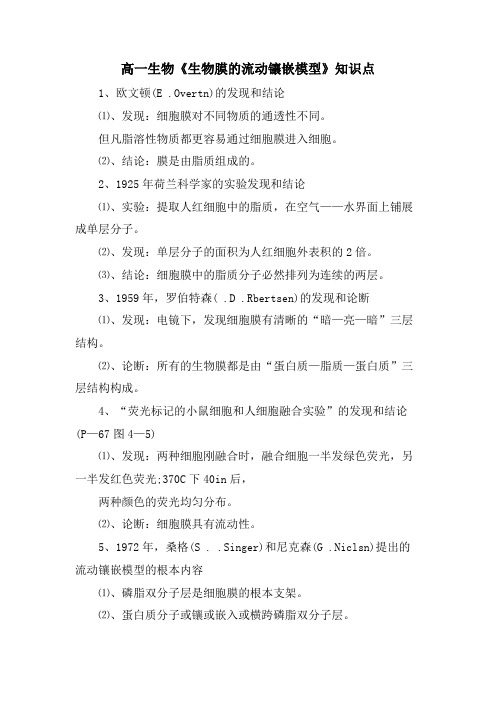 高一生物《生物膜的流动镶嵌模型》知识点

1、欧文顿(E .Overtn)的发现和结论

⑴、发现：细胞膜对不同物质的通透性不同。

但凡脂溶性物质都更容易通过细胞膜进入细胞。

⑵、结论：膜是由脂质组成的。

2、1925年荷兰科学家的实验发现和结论

⑴、实验：提取人红细胞中的脂质，在空气——水界面上铺展成单层分子。

⑵、发现：单层分子的面积为人红细胞外表积的2倍。

⑶、结论：细胞膜中的脂质分子必然排列为连续的两层。

3、1959年，罗伯特森( .D .Rbertsen)的发现和论断

⑴、发现：电镜下，发现细胞膜有清晰的“暗—亮—暗”三层结构。

⑵、论断：所有的生物膜都是由“蛋白质—脂质—蛋白质”三层结构构成。

4、“荧光标记的小鼠细胞和人细胞融合实验”的发现和结论(P—67图4—5)

⑴、发现：两种细胞刚融合时，融合细胞一半发绿色荧光，另一半发红色荧光;370C下40in后，

两种颜色的荧光均匀分布。

⑵、论断：细胞膜具有流动性。

5、1972年，桑格(S . .Singer)和尼克森(G .Niclsn)提出的流动镶嵌模型的根本内容

⑴、磷脂双分子层是细胞膜的根本支架。

⑵、蛋白质分子或镶或嵌入或横跨磷脂双分子层。